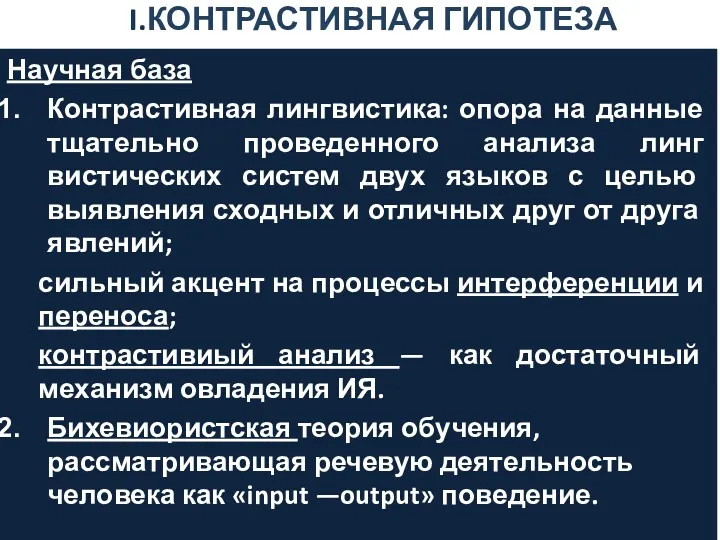 I.КОНТРАСТИВНАЯ ГИПОТЕЗА

Научная база

1. Контрастивная лингвистика: опора на данные тщательно проведенного анализа линг вистических систем двух языков с целью выявления сходных и отличных друг от друга явлений;

сильный акцент на процессы интерференции и переноса;

контрастивиый анализ — как достаточный механизм овладения ИЯ.

2. Бихевиористская теория обучения, рассматривающая речевую деятельность человека как «input —output» поведение.